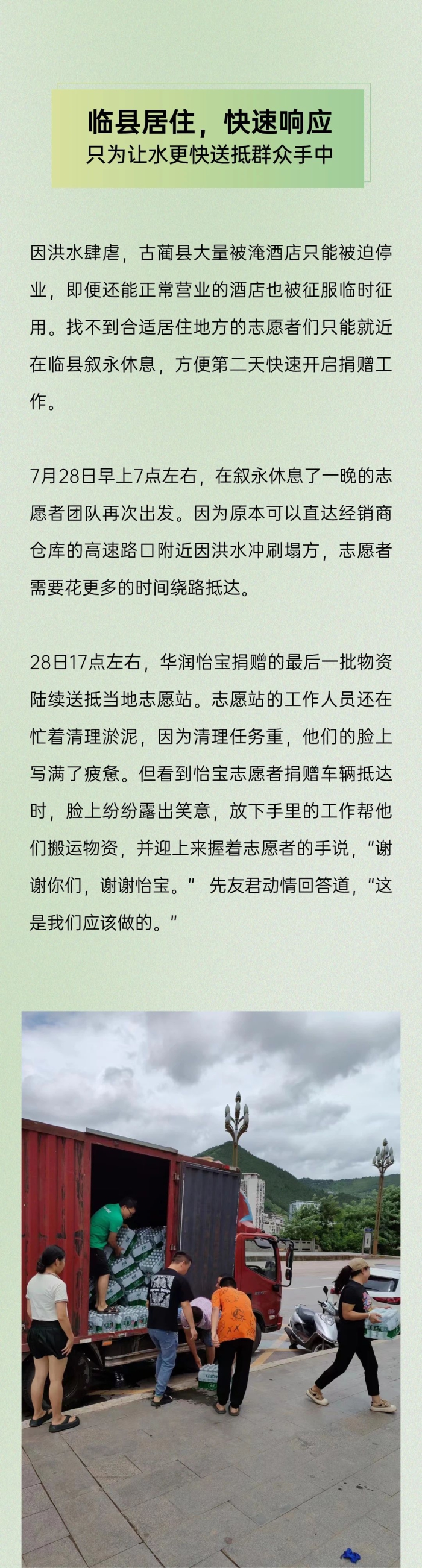 临县居住，快速响应
只为让水更快送抵群众手中

因洪水肆虐，古蔺县大量被淹酒店只能被迫停业，即便还能正常营业的酒店也被征服临时征用。找不到合适居住地方的志愿者们只能就近在临县叙永休息，方便第二天快速开启捐赠工作。

7月28日早上7点左右，在叙永休息了一晚的志愿者团队再次出发。因为原本可以直达经销商仓库的高速路口附近因洪水冲刷塌方，志愿者需要花更多的时间绕路抵达。

28日17点左右，华润怡宝捐赠的最后一批物资陆续送抵当地志愿站。志愿站的工作人员还在忙着清理淤泥，因为清理任务重，他们的脸上写满了疲惫。但看到怡宝志愿者捐赠车辆抵达时，脸上纷纷露出笑意，放下手里的工作帮他们搬运物资，并迎上来握着志愿者的手说，“谢谢你们，谢谢怡宝。” 先友君动情回答道，“这是我们应该做的。”